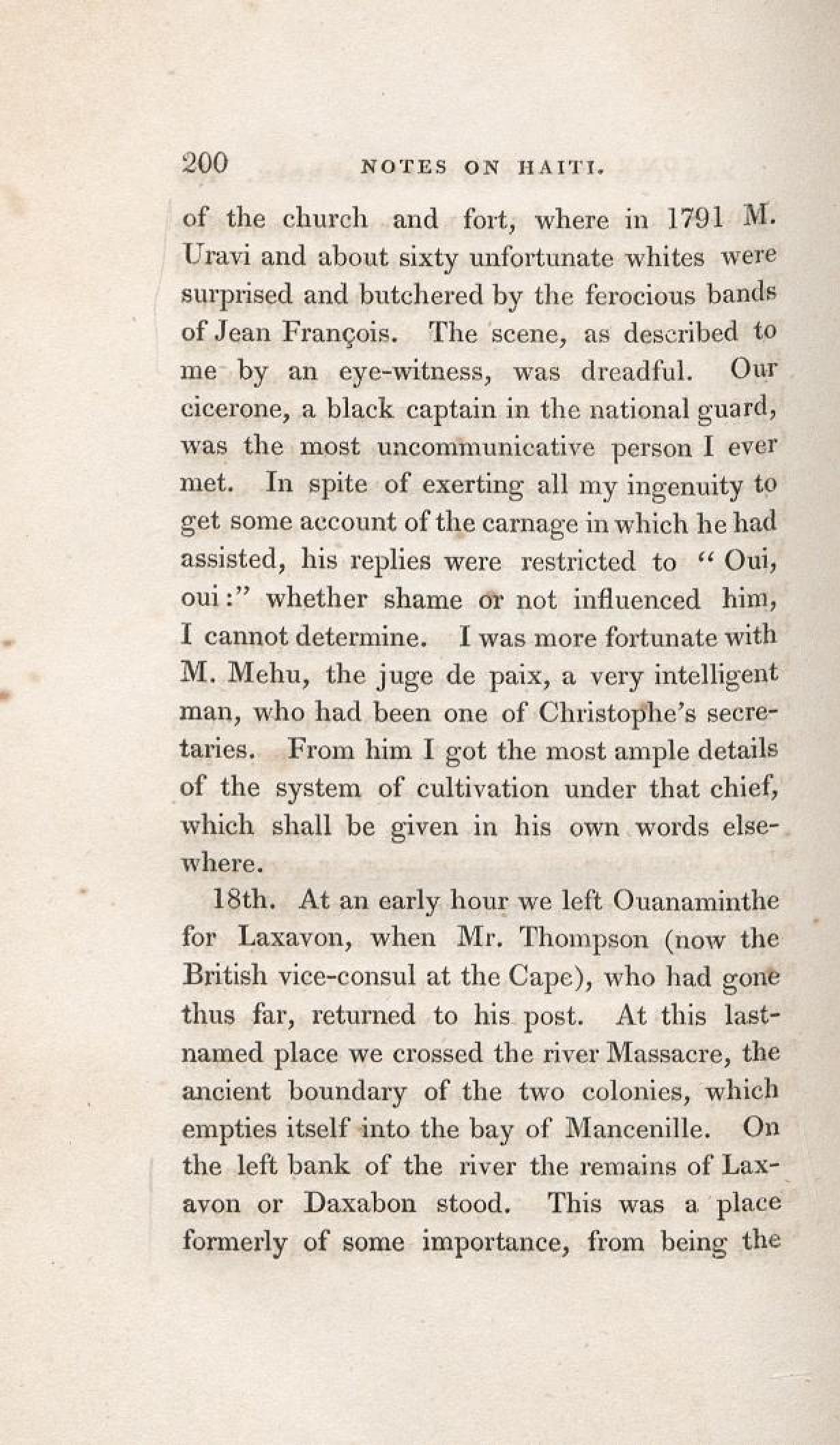 200 NOTES ON HAITI.

of the church and fort, where in 1791 M. Uravi and about sixty unfortunate whites were surprised and butchered by the ferocious bands of Jean François. The scene, as described to me by an eye-witness, was dreadful. Our cicerone, a black captain in the national guard, was the most uncommunicative person I ever met. In spite of exerting all my ingenuity to get some account of the carnage in which he had assisted, his replies were restricted to "Oui, oui:" whether shame or not influenced him, I cannot determine. I was more fortunate with M. Mehu, the juge de paix, a very intelligent man, who had been one of Christophe's secretaries. From him I got the most ample details of the system of cultivation under that chief, which shall be given in his own words elsewhere.

18th. At an early hour we left Ouanaminthe for Laxavon, when Mr. Thompson (now the British vice-consul at the Cape), who had gone thus far, returned to his post. At this last-named place we crossed the river Massacre, the ancient boundary of the two colonies, which empties itself into the bay of Mancenille. On the left bank of the river the remains of Laxavon or Daxabon stood. This was a place formerly of some importance, from being the